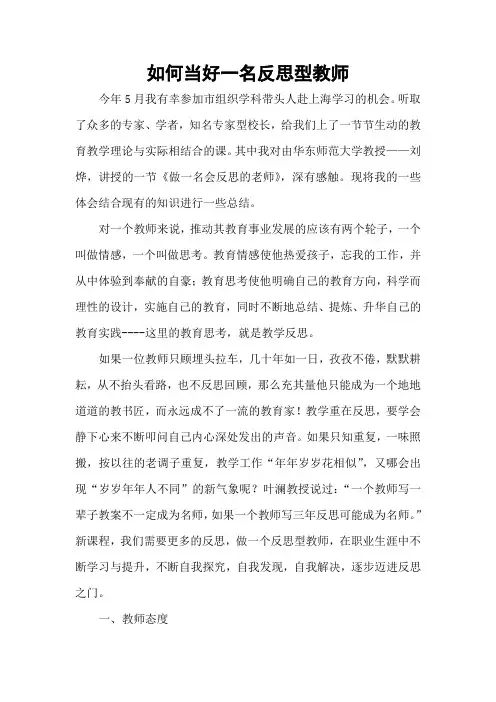 如何当好一名反思型教师

今年5月我有幸参加市组织学科带头人赴上海学习的机会。听取了众多的专家、学者，知名专家型校长，给我们上了一节节生动的教育教学理论与实际相结合的课。其中我对由华东师范大学教授——刘烨，讲授的一节《做一名会反思的老师》，深有感触。现将我的一些体会结合现有的知识进行一些总结。

对一个教师来说，推动其教育事业发展的应该有两个轮子，一个叫做情感，一个叫做思考。教育情感使他热爱孩子，忘我的工作，并从中体验到奉献的自豪；教育思考使他明确自己的教育方向，科学而理性的设计，实施自己的教育，同时不断地总结、提炼、升华自己的教育实践----这里的教育思考，就是教学反思。

如果一位教师只顾埋头拉车，几十年如一日，孜孜不倦，默默耕耘，从不抬头看路，也不反思回顾，那么充其量他只能成为一个地地道道的教书匠，而永远成不了一流的教育家！教学重在反思，要学会静下心来不断叩问自己内心深处发出的声音。如果只知重复，一味照搬，按以往的老调子重复，教学工作“年年岁岁花相似”，又哪会出现“岁岁年年人不同”的新气象呢？叶澜教授说过：“一个教师写一辈子教案不一定成为名师，如果一个教师写三年反思可能成为名师。”新课程，我们需要更多的反思，做一个反思型教师，在职业生涯中不断学习与提升，不断自我探究，自我发现，自我解决，逐步迈进反思之门。

一、教师态度